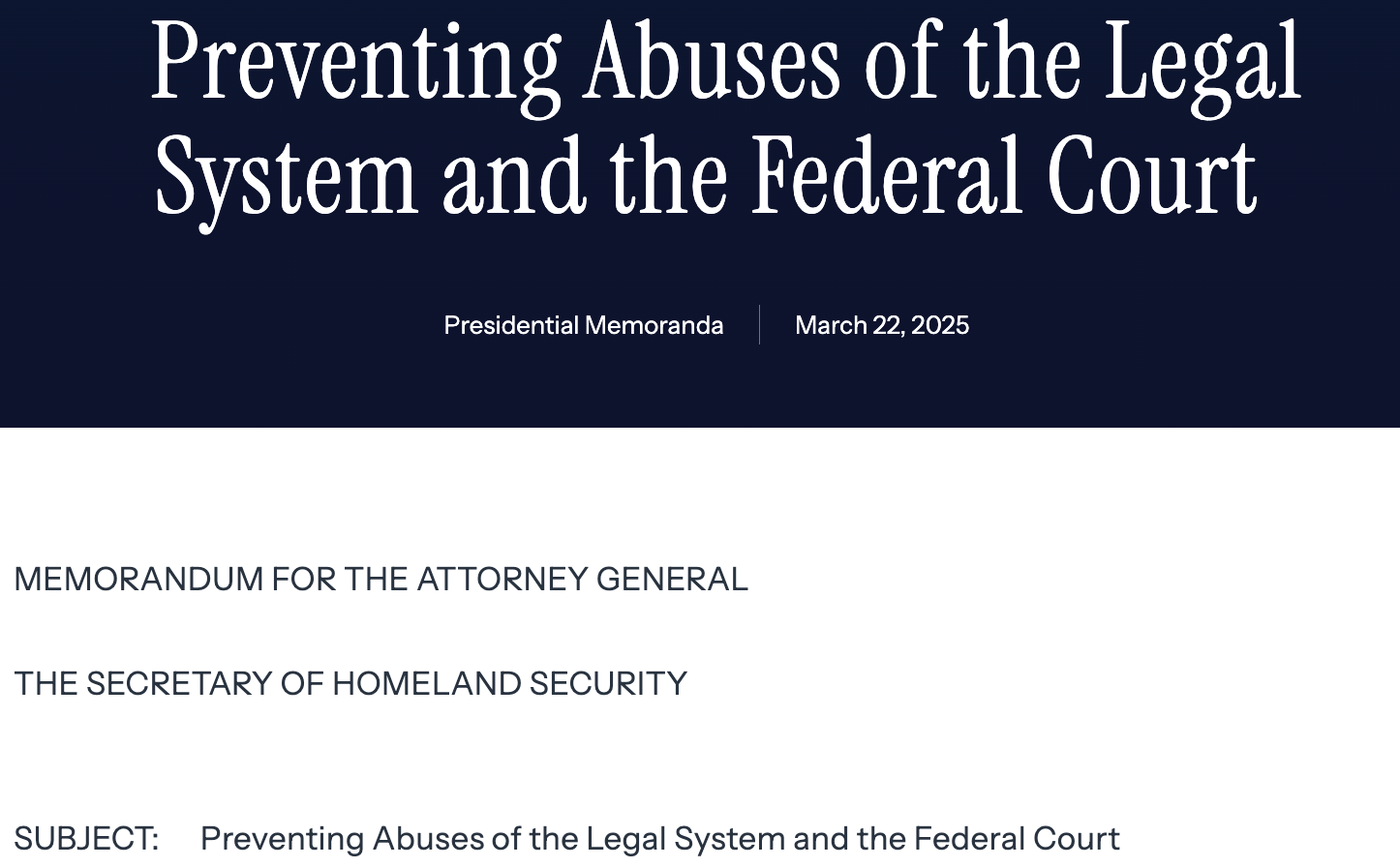 Preventing Abuses of the Legal System and the Federal Court

Presidential Memoranda

March 22, 2025

MEMORANDUM FOR THE ATTORNEY GENERAL

THE SECRETARY OF HOMELAND SECURITY

SUBJECT: Preventing Abuses of the Legal System and the Federal Court